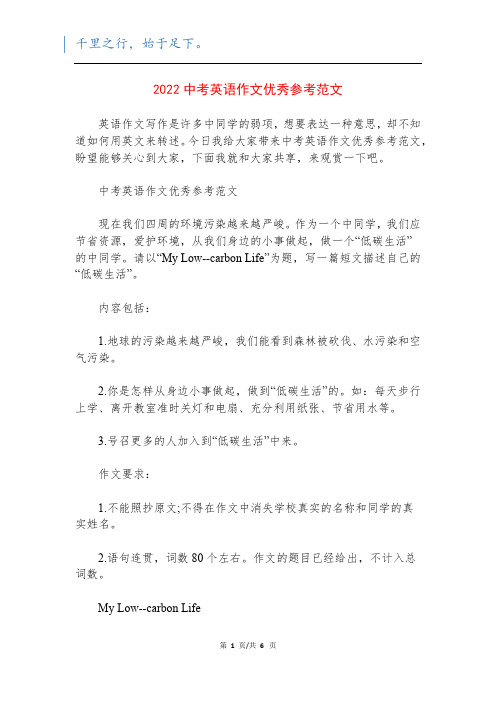 千里之行，始于足下。

2022 中考英语作文优秀参考范文

英语作文写作是许多中同学的弱项，想要表达一种意思，却不知道如何用英文来转述。今日我给大家带来中考英语作文优秀参考范文，盼望能够关心到大家，下面我就和大家共享，来观赏一下吧。

中考英语作文优秀参考范文

现在我们四周的环境污染越来越严峻。作为一个中同学，我们应节省资源，爱护环境，从我们身边的小事做起，做一个“低碳生活”的中同学。请以“My Low--carbon Life”为题，写一篇短文描述自己的“低碳生活”。

内容包括：

1.地球的污染越来越严峻，我们能看到森林被砍伐、水污染和空气污染。

2.你是怎样从身边小事做起，做到“低碳生活”的。如：每天步行上学、离开教室准时关灯和电扇、充分利用纸张、节省用水等。

3.号召更多的人加入到“低碳生活”中来。

作文要求：

1.不能照抄原文;不得在作文中消失学校真实的名称和同学的真实姓名。

2.语句连贯，词数 80 个左右。作文的题目已经给出，不计入总词数。

My Low--carbon Life

第 1 页/共 6 页